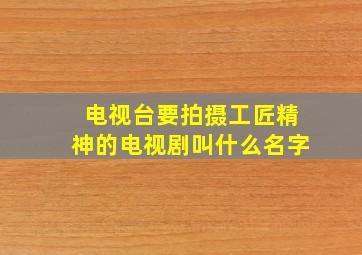 电视台要拍摄工匠精神的电视剧叫什么名字